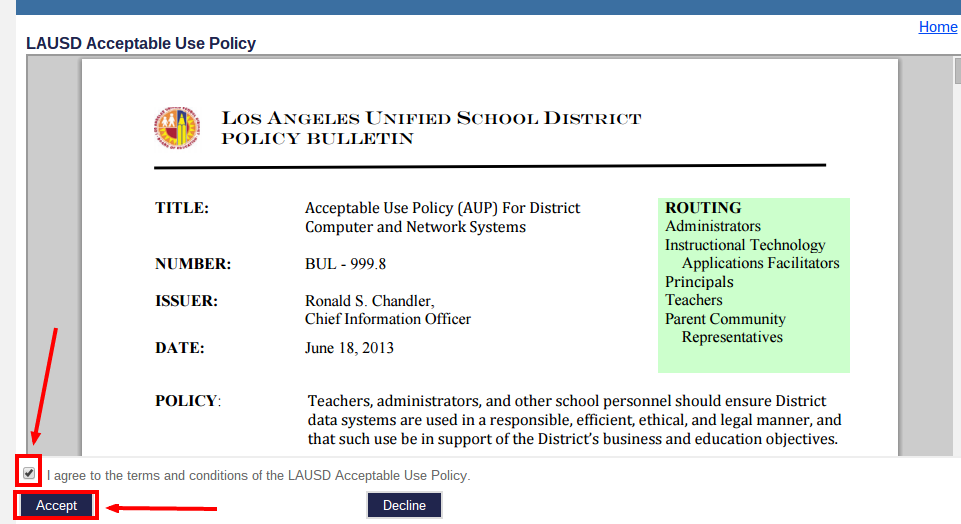 Home

LAUSD Acceptable Use Policy

LOS ANGELES UNIFIED SCHOOL DISTRICT
POLICY BULLETIN

TITLE: Acceptable Use Policy (AUP) For District Computer and Network Systems

NUMBER: BUL - 999.8

ISSUER: Ronald S. Chandler, Chief Information Officer

DATE: June 18, 2013

ROUTING
Administrators
Instructional Technology Applications Facilitators
Principals
Teachers
Parent Community Representatives

POLICY: Teachers, administrators, and other school personnel should ensure District data systems are used in a responsible, efficient, ethical, and legal manner, and that such use be in support of the District's business and education objectives.

I agree to the terms and conditions of the LAUSD Acceptable Use Policy.

Accept

Decline